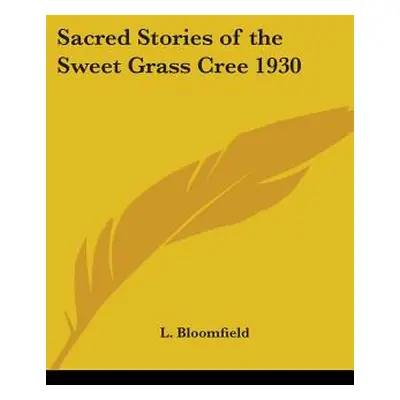 Sacred Stories of the Sweet Grass Cree 1930

L. Bloomfield